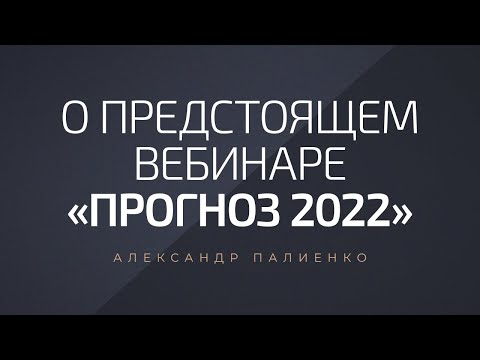 О ПРЕДСТОЯЩЕМ ВЕБИНАРЕ
«ПРОГНОЗ 2022»

АЛЕКСАНДР ПАЛИЕНКО